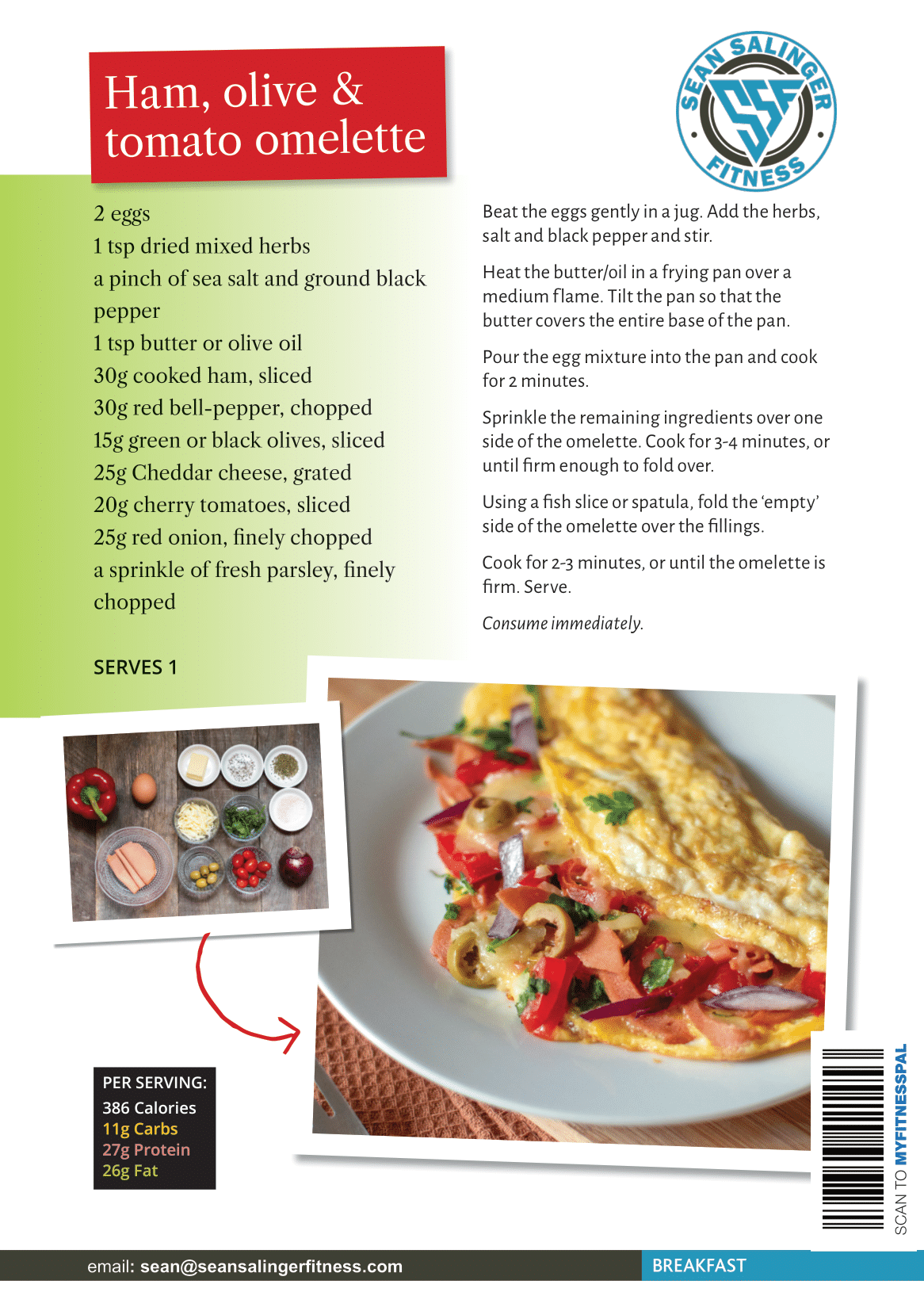 Ham, olive & tomato omelette

SEAN SALINGER FITNESS
SSF

2 eggs
1 tsp dried mixed herbs
a pinch of sea salt and ground black pepper
1 tsp butter or olive oil
30g cooked ham, sliced
30g red bell-pepper, chopped
15g green or black olives, sliced
25g Cheddar cheese, grated
20g cherry tomatoes, sliced
25g red onion, finely chopped
a sprinkle of fresh parsley, finely chopped

SERVES 1

Beat the eggs gently in a jug. Add the herbs, salt and black pepper and stir.

Heat the butter/oil in a frying pan over a medium flame. Tilt the pan so that the butter covers the entire base of the pan.

Pour the egg mixture into the pan and cook for 2 minutes.

Sprinkle the remaining ingredients over one side of the omelette. Cook for 3-4 minutes, or until firm enough to fold over.

Using a fish slice or spatula, fold the 'empty' side of the omelette over the fillings.

Cook for 2-3 minutes, or until the omelette is firm. Serve.

Consume immediately.

PER SERVING:
386 Calories
11g Carbs
27g Protein
26g Fat

SCAN TO MYFITNESSPAL

email: sean@seansalingerfitness.com

BREAKFAST